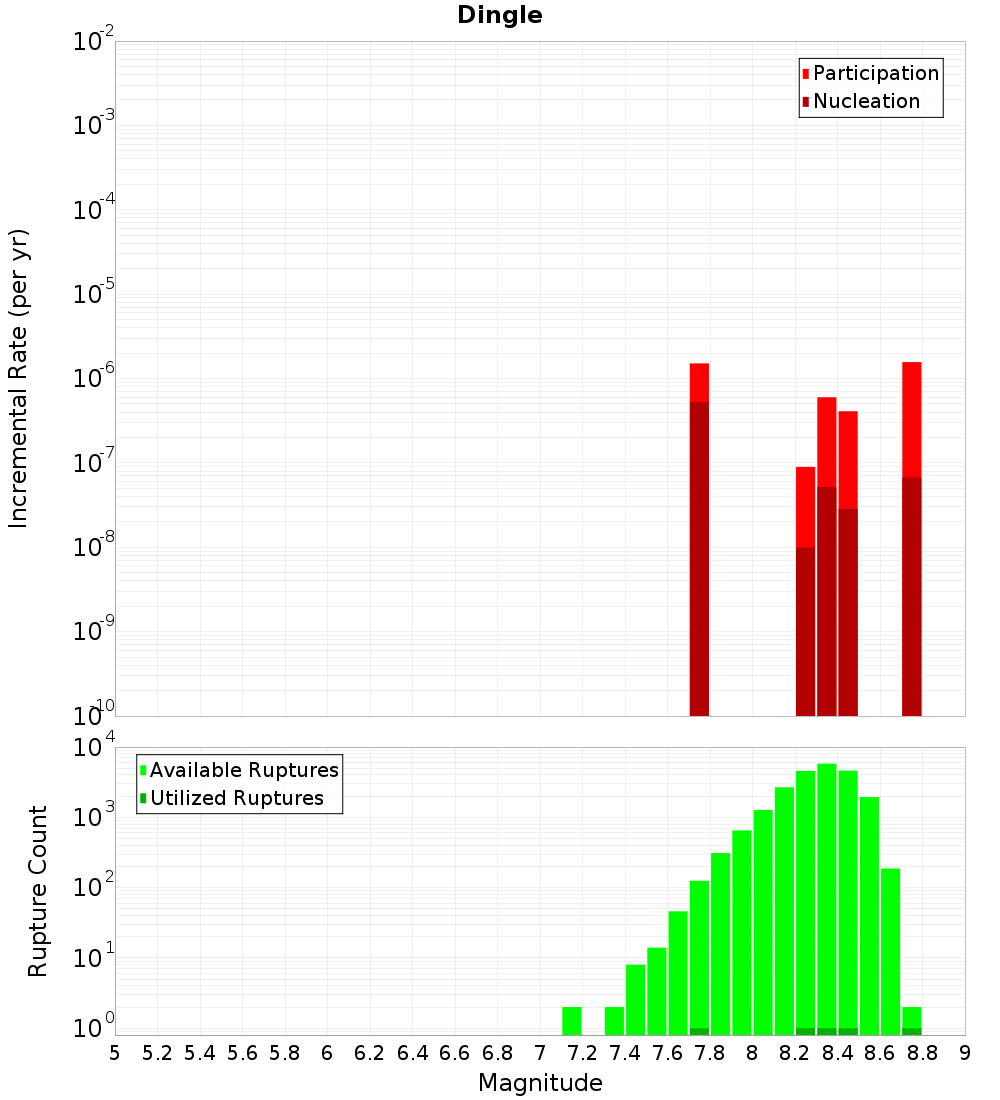 Dingle

Participation
Nucleation

Incremental Rate (per yr)

$10^{-2}$
$10^{-3}$
$10^{-4}$
$10^{-5}$
$10^{-6}$
$10^{-7}$
$10^{-8}$
$10^{-9}$
$10^{-10}$

Available Ruptures
Utilized Ruptures

Rupture Count

$10^{4}$
$10^{3}$
$10^{2}$
$10^{1}$
$10^{0}$

5 5.2 5.4 5.6 5.8 6 6.2 6.4 6.6 6.8 7 7.2 7.4 7.6 7.8 8 8.2 8.4 8.6 8.8 9

Magnitude